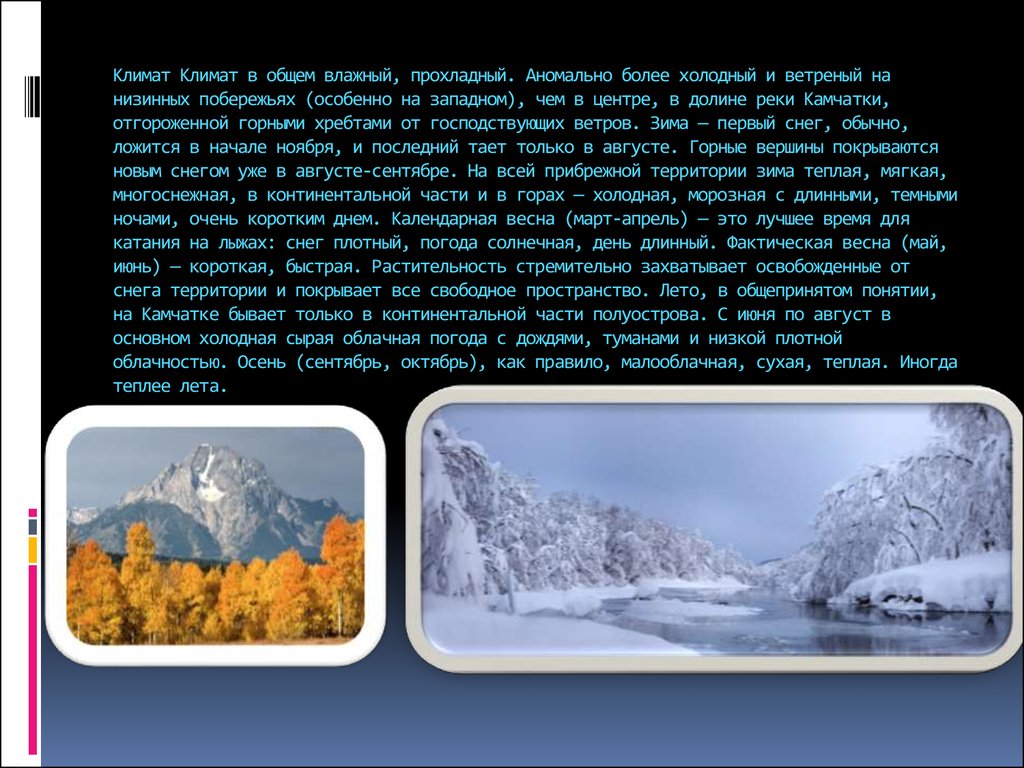 Климат Климат в общем влажный, прохладный. Аномально более холодный и ветреный на низинных побережьях (особенно на западном), чем в центре, в долине реки Камчатки, отгороженной горными хребтами от господствующих ветров. Зима — первый снег, обычно, ложится в начале ноября, и последний тает только в августе. Горные вершины покрываются новым снегом уже в августе-сентябре. На всей прибрежной территории зима теплая, мягкая, многоснежная, в континентальной части и в горах — холодная, морозная с длинными, темными ночами, очень коротким днем. Календарная весна (март-апрель) — это лучшее время для катания на лыжах: снег плотный, погода солнечная, день длинный. Фактическая весна (май, июнь) — короткая, быстрая. Растительность стремительно захватывает освобожденные от снега территории и покрывает все свободное пространство. Лето, в общепринятом понятии, на Камчатке бывает только в континентальной части полуострова. С июня по август в основном холодная сырая облачная погода с дождями, туманами и низкой плотной облачностью. Осень (сентябрь, октябрь), как правило, малооблачная, сухая, теплая. Иногда теплее лета.